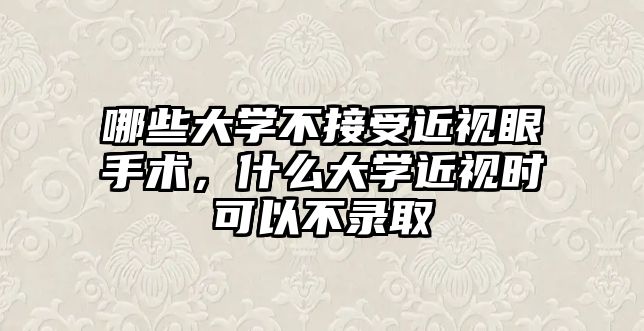 哪些大学不接受近视眼手术，什么大学近视时可以不录取